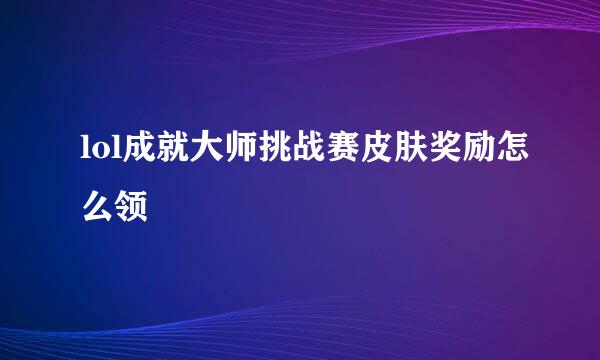 lol成就大师挑战赛皮肤奖励怎么领